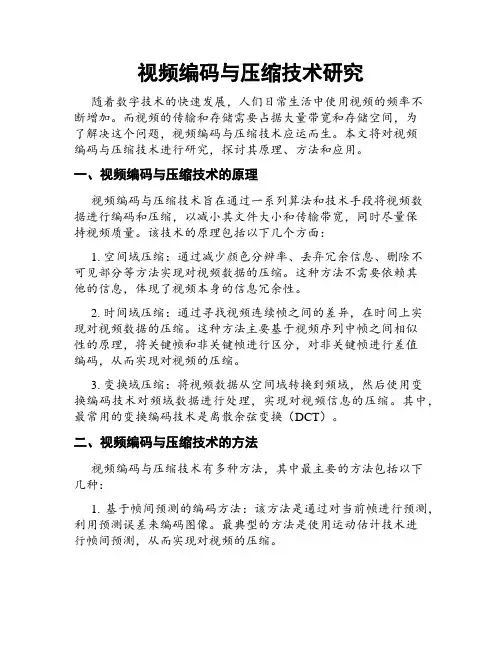 视频编码与压缩技术研究

随着数字技术的快速发展，人们日常生活中使用视频的频率不断增加。而视频的传输和存储需要占据大量带宽和存储空间，为了解决这个问题，视频编码与压缩技术应运而生。本文将对视频编码与压缩技术进行研究，探讨其原理、方法和应用。

一、视频编码与压缩技术的原理

视频编码与压缩技术旨在通过一系列算法和技术手段将视频数据进行编码和压缩，以减小其文件大小和传输带宽，同时尽量保持视频质量。该技术的原理包括以下几个方面：

1. 空间域压缩：通过减少颜色分辨率、丢弃冗余信息、删除不可见部分等方法实现对视频数据的压缩。这种方法不需要依赖其他的信息，体现了视频本身的信息冗余性。

2. 时间域压缩：通过寻找视频连续帧之间的差异，在时间上实现对视频数据的压缩。这种方法主要基于视频序列中帧之间相似性的原理，将关键帧和非关键帧进行区分，对非关键帧进行差值编码，从而实现对视频的压缩。

3. 变换域压缩：将视频数据从空间域转换到频域，然后使用变换编码技术对频域数据进行处理，实现对视频信息的压缩。其中，最常用的变换编码技术是离散余弦变换（DCT）。

二、视频编码与压缩技术的方法

视频编码与压缩技术有多种方法，其中最主要的方法包括以下几种：

1. 基于帧间预测的编码方法：该方法是通过对当前帧进行预测，利用预测误差来编码图像。最典型的方法是使用运动估计技术进行帧间预测，从而实现对视频的压缩。